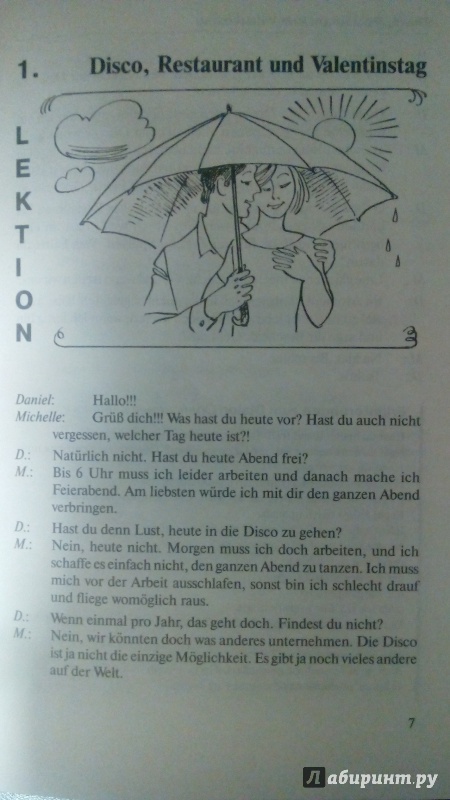 1. Disco, Restaurant und Valentinstag

LEKTION

Daniel: Hallo!!!
Michelle: Grüß dich!!! Was hast du heute vor? Hast du auch nicht vergessen, welcher Tag heute ist?!

D.: Natürlich nicht. Hast du heute Abend frei?
M.: Bis 6 Uhr muss ich leider arbeiten und danach mache ich Feierabend. Am liebsten würde ich mit dir den ganzen Abend verbringen.

D.: Hast du denn Lust, heute in die Disco zu gehen?
M.: Nein, heute nicht. Morgen muss ich doch arbeiten, und ich schaffe es einfach nicht, den ganzen Abend zu tanzen. Ich muss mich vor der Arbeit ausschlafen, sonst bin ich schlecht drauf und fliege womöglich raus.

D.: Wenn einmal pro Jahr, das geht doch. Findest du nicht?
M.: Nein, wir könnten doch was anderes unternehmen. Die Disco ist ja nicht die einzige Möglichkeit. Es gibt ja noch vieles andere auf der Welt.

7

Лабиринт.ру